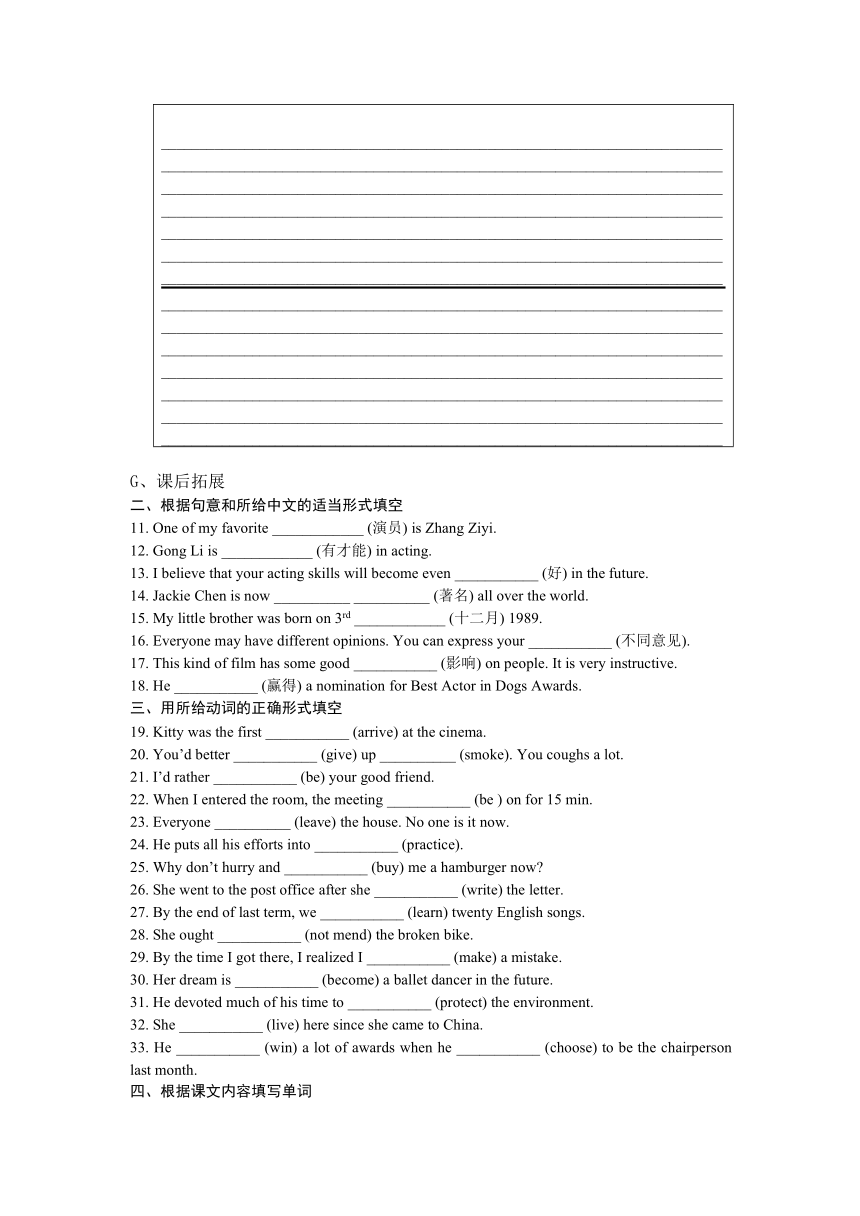 G、课后拓展
二、根据句意和所给中文的适当形式填空
11. One of my favorite ____________ (演员) is Zhang Ziyi.
12. Gong Li is ____________ (有才能) in acting.
13. I believe that your acting skills will become even ___________ (好) in the future.
14. Jackie Chen is now __________ __________ (著名) all over the world.
15. My little brother was born on 3$^{rd}$ ____________ (十二月) 1989.
16. Everyone may have different opinions. You can express your ___________ (不同意见).
17. This kind of film has some good ___________ (影响) on people. It is very instructive.
18. He ___________ (赢得) a nomination for Best Actor in Dogs Awards.
三、用所给动词的正确形式填空
19. Kitty was the first ___________ (arrive) at the cinema.
20. You'd better ___________ (give) up __________ (smoke). You coughs a lot.
21. I'd rather ___________ (be) your good friend.
22. When I entered the room, the meeting ___________ (be ) on for 15 min.
23. Everyone __________ (leave) the house. No one is it now.
24. He puts all his efforts into ___________ (practice).
25. Why don't hurry and ___________ (buy) me a hamburger now?
26. She went to the post office after she ___________ (write) the letter.
27. By the end of last term, we ___________ (learn) twenty English songs.
28. She ought ___________ (not mend) the broken bike.
29. By the time I got there, I realized I ___________ (make) a mistake.
30. Her dream is ___________ (become) a ballet dancer in the future.
31. He devoted much of his time to ___________ (protect) the environment.
32. She ___________ (live) here since she came to China.
33. He ___________ (win) a lot of awards when he ___________ (choose) to be the chairperson last month.
四、根据课文内容填写单词